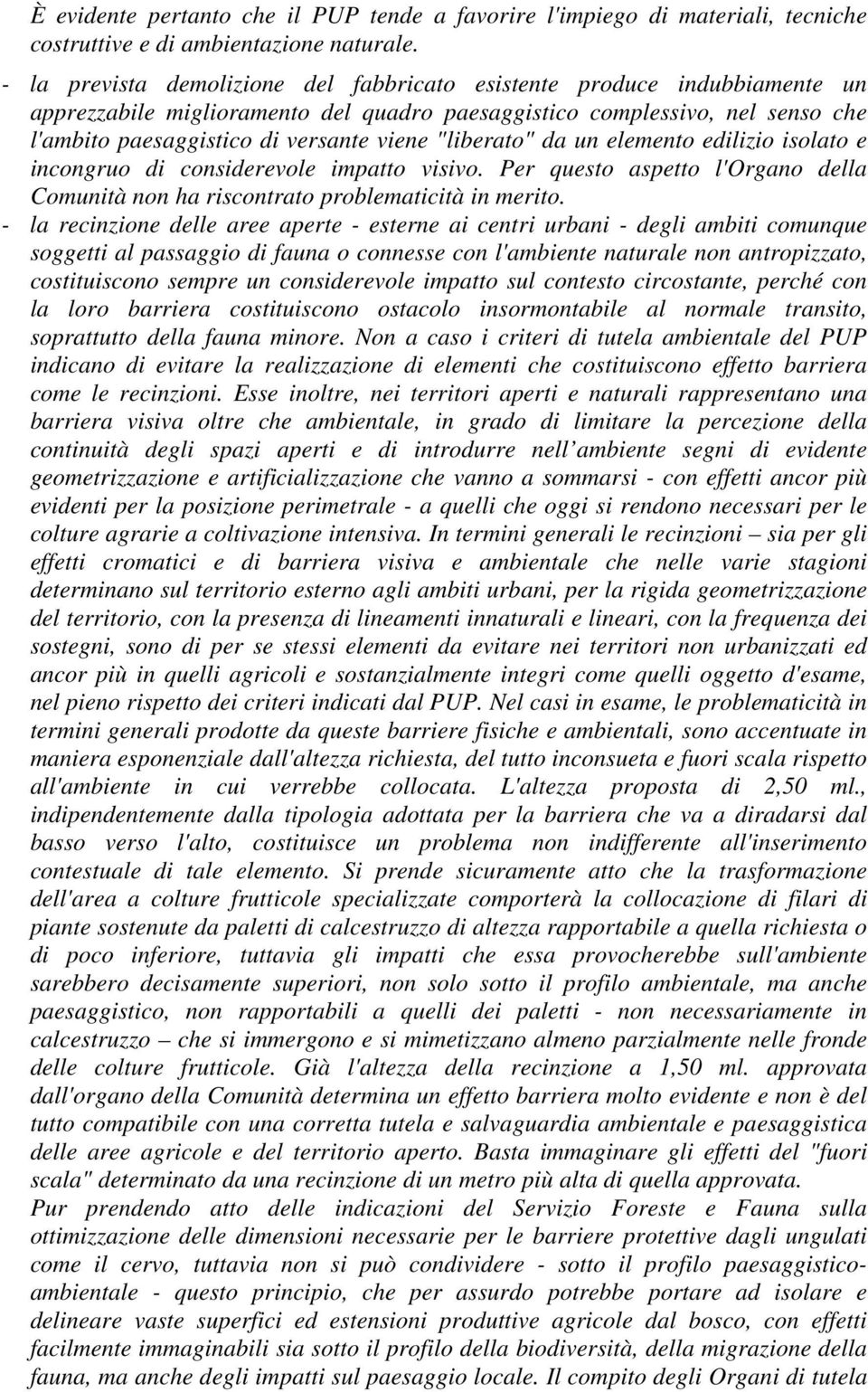 È evidente pertanto che il PUP tende a favorire l'impiego di materiali, tecniche costruttive e di ambientazione naturale.

- la prevista demolizione del fabbricato esistente produce indubbiamente un apprezzabile miglioramento del quadro paesaggistico complessivo, nel senso che l'ambito paesaggistico di versante viene "liberato" da un elemento edilizio isolato e incongruo di considerevole impatto visivo. Per questo aspetto l'Organo della Comunità non ha riscontrato problematicità in merito.

- la recinzione delle aree aperte - esterne ai centri urbani - degli ambiti comunque soggetti al passaggio di fauna o connesse con l'ambiente naturale non antropizzato, costituiscono sempre un considerevole impatto sul contesto circostante, perché con la loro barriera costituiscono ostacolo insormontabile al normale transito, soprattutto della fauna minore. Non a caso i criteri di tutela ambientale del PUP indicano di evitare la realizzazione di elementi che costituiscono effetto barriera come le recinzioni. Esse inoltre, nei territori aperti e naturali rappresentano una barriera visiva oltre che ambientale, in grado di limitare la percezione della continuità degli spazi aperti e di introdurre nell ambiente segni di evidente geometrizzazione e artificializzazione che vanno a sommarsi - con effetti ancor più evidenti per la posizione perimetrale - a quelli che oggi si rendono necessari per le colture agrarie a coltivazione intensiva. In termini generali le recinzioni – sia per gli effetti cromatici e di barriera visiva e ambientale che nelle varie stagioni determinano sul territorio esterno agli ambiti urbani, per la rigida geometrizzazione del territorio, con la presenza di lineamenti innaturali e lineari, con la frequenza dei sostegni, sono di per se stessi elementi da evitare nei territori non urbanizzati ed ancor più in quelli agricoli e sostanzialmente integri come quelli oggetto d'esame, nel pieno rispetto dei criteri indicati dal PUP. Nel casi in esame, le problematicità in termini generali prodotte da queste barriere fisiche e ambientali, sono accentuate in maniera esponenziale dall'altezza richiesta, del tutto inconsueta e fuori scala rispetto all'ambiente in cui verrebbe collocata. L'altezza proposta di 2,50 ml., indipendentemente dalla tipologia adottata per la barriera che va a diradarsi dal basso verso l'alto, costituisce un problema non indifferente all'inserimento contestuale di tale elemento. Si prende sicuramente atto che la trasformazione dell'area a colture frutticole specializzate comporterà la collocazione di filari di piante sostenute da paletti di calcestruzzo di altezza rapportabile a quella richiesta o di poco inferiore, tuttavia gli impatti che essa provocherebbe sull'ambiente sarebbero decisamente superiori, non solo sotto il profilo ambientale, ma anche paesaggistico, non rapportabili a quelli dei paletti - non necessariamente in calcestruzzo – che si immergono e si mimetizzano almeno parzialmente nelle fronde delle colture frutticole. Già l'altezza della recinzione a 1,50 ml. approvata dall'organo della Comunità determina un effetto barriera molto evidente e non è del tutto compatibile con una corretta tutela e salvaguardia ambientale e paesaggistica delle aree agricole e del territorio aperto. Basta immaginare gli effetti del "fuori scala" determinato da una recinzione di un metro più alta di quella approvata.

Pur prendendo atto delle indicazioni del Servizio Foreste e Fauna sulla ottimizzazione delle dimensioni necessarie per le barriere protettive dagli ungulati come il cervo, tuttavia non si può condividere - sotto il profilo paesaggistico-ambientale - questo principio, che per assurdo potrebbe portare ad isolare e delineare vaste superfici ed estensioni produttive agricole dal bosco, con effetti facilmente immaginabili sia sotto il profilo della biodiversità, della migrazione della fauna, ma anche degli impatti sul paesaggio locale. Il compito degli Organi di tutela